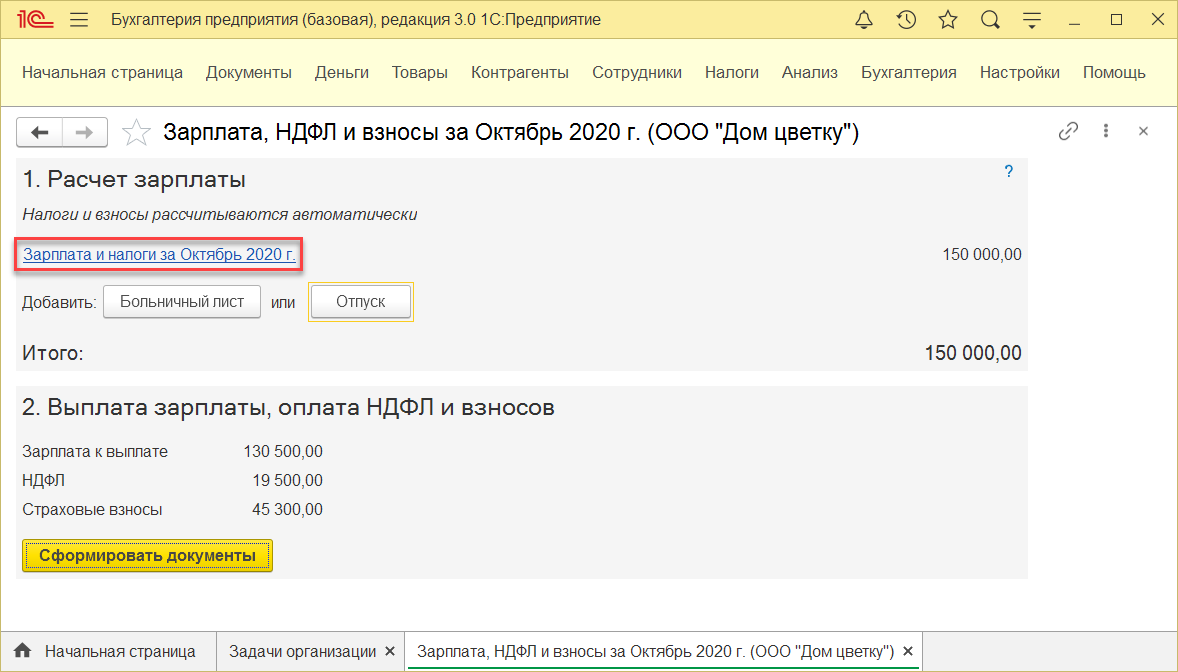 1С Бухгалтерия предприятия (базовая), редакция 3.0 1С:Предприятие

Начальная страница Документы Деньги Товары Контрагенты Сотрудники Налоги Анализ Бухгалтерия Настройки Помощь

Зарплата, НДФЛ и взносы за Октябрь 2020 г. (ООО "Дом цветку")

1. Расчет зарплаты

?

Налоги и взносы рассчитываются автоматически

Зарплата и налоги за Октябрь 2020 г. 150 000,00

Добавить: Больничный лист или Отпуск

Итого: 150 000,00

2. Выплата зарплаты, оплата НДФЛ и взносов

Зарплата к выплате 130 500,00
НДФЛ 19 500,00
Страховые взносы 45 300,00

Сформировать документы

Начальная страница Задачи организации × Зарплата, НДФЛ и взносы за Октябрь 2020 г. (ООО "Дом цветку") ×